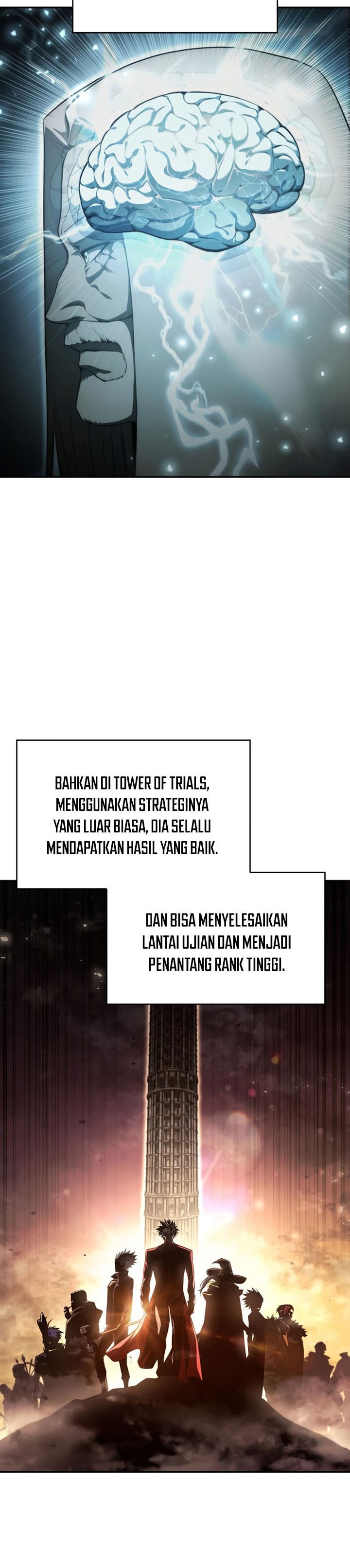 BAHKAN DI TOWER OF TRIALS, MENGGUNAKAN STRATEGINYA YANG LUAR BIASA, DIA SELALU MENDAPATKAN HASIL YANG BAIK.

DAN BISA MENYELESAIKAN LANTAI UJIAN DAN MENJADI PENANTANG RANK TINGGI.